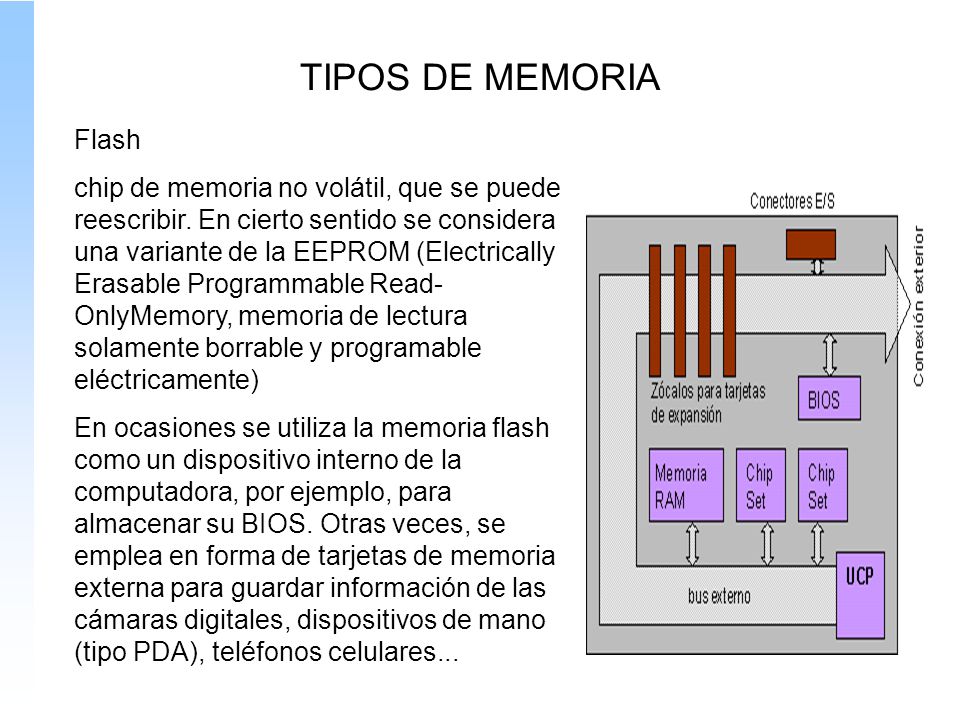 TIPOS DE MEMORIA

Flash

chip de memoria no volátil, que se puede reescribir. En cierto sentido se considera una variante de la EEPROM (Electrically Erasable Programmable Read-OnlyMemory, memoria de lectura solamente borrable y programable eléctricamente)

En ocasiones se utiliza la memoria flash como un dispositivo interno de la computadora, por ejemplo, para almacenar su BIOS. Otras veces, se emplea en forma de tarjetas de memoria externa para guardar información de las cámaras digitales, dispositivos de mano (tipo PDA), teléfonos celulares...

Conectores E/S

Conexión exterior

Zócalos para tarjetas de expansión

BIOS

Memoria RAM

Chip Set

Chip Set

bus externo

UCP